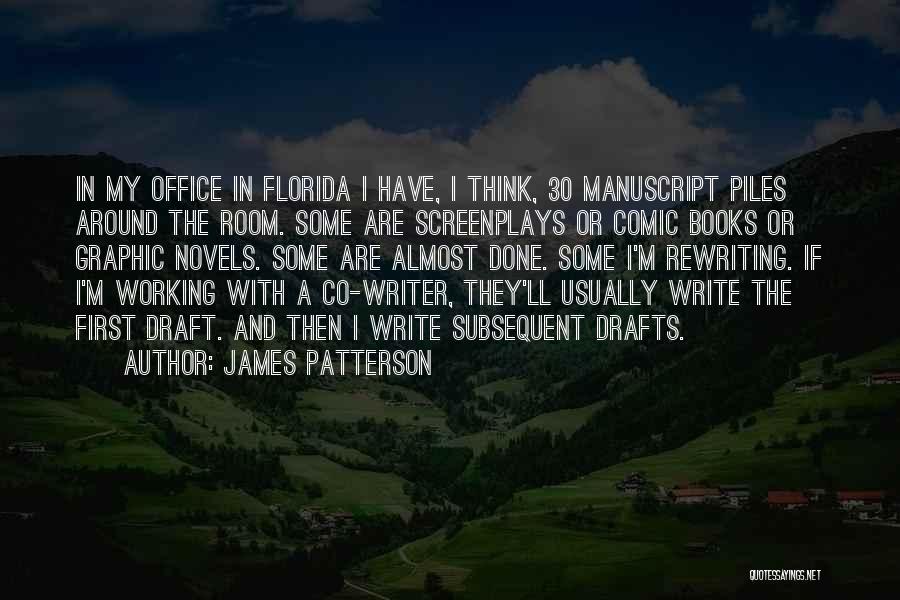 IN MY OFFICE IN FLORIDA I HAVE, I THINK, 30 MANUSCRIPT PILES AROUND THE ROOM. SOME ARE SCREENPLAYS OR COMIC BOOKS OR GRAPHIC NOVELS. SOME ARE ALMOST DONE. SOME I'M REWRITING. IF I'M WORKING WITH A CO-WRITER, THEY'LL USUALLY WRITE THE FIRST DRAFT. AND THEN I WRITE SUBSEQUENT DRAFTS.

AUTHOR: JAMES PATTERSON

QUOTESSAYINGS.NET